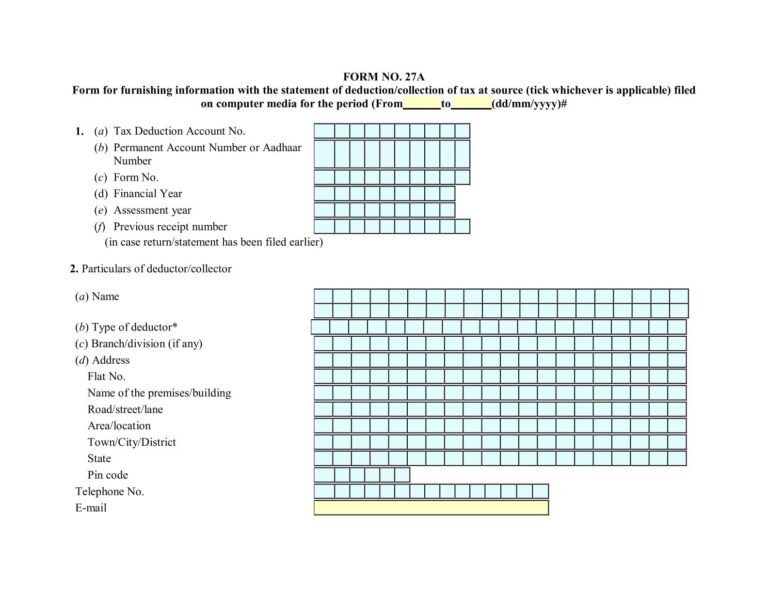 FORM NO. 27A

Form for furnishing information with the statement of deduction/collection of tax at source (tick whichever is applicable) filed on computer media for the period (From____to____(dd/mm/yyyy)#

1. (a) Tax Deduction Account No.
(b) Permanent Account Number or Aadhaar Number
(c) Form No.
(d) Financial Year
(e) Assessment year
(f) Previous receipt number
(in case return/statement has been filed earlier)

2. Particulars of deductor/collector

(a) Name

(b) Type of deductor*
(c) Branch/division (if any)
(d) Address
Flat No.
Name of the premises/building
Road/street/lane
Area/location
Town/City/District
State
Pin code
Telephone No.
E-mail